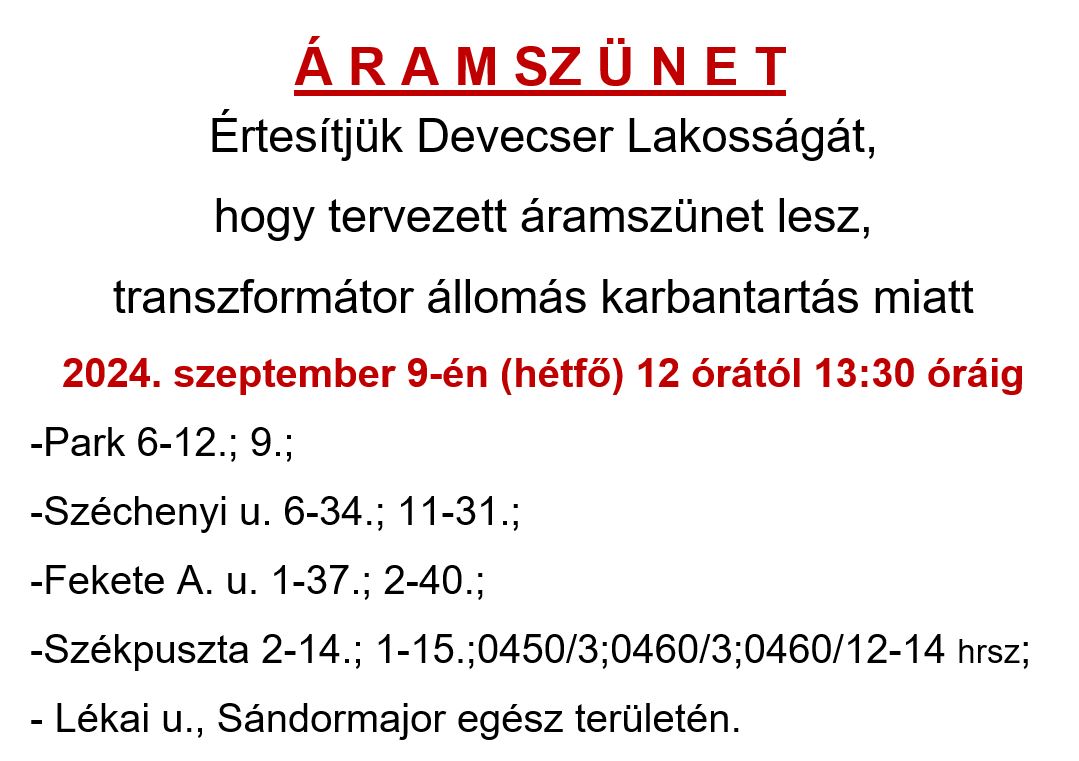 Á R A M SZ Ü N E T

Értesítjük Devecser Lakosságát,

hogy tervezett áramszünet lesz,

transzformátor állomás karbantartás miatt

2024. szeptember 9-én (hétfő) 12 órától 13:30 óráig

-Park 6-12.; 9.;

-Széchenyi u. 6-34.; 11-31.;

-Fekete A. u. 1-37.; 2-40.;

-Székpuszta 2-14.; 1-15.;0450/3;0460/3;0460/12-14 hrsz;

- Lékai u., Sándormajor egész területén.